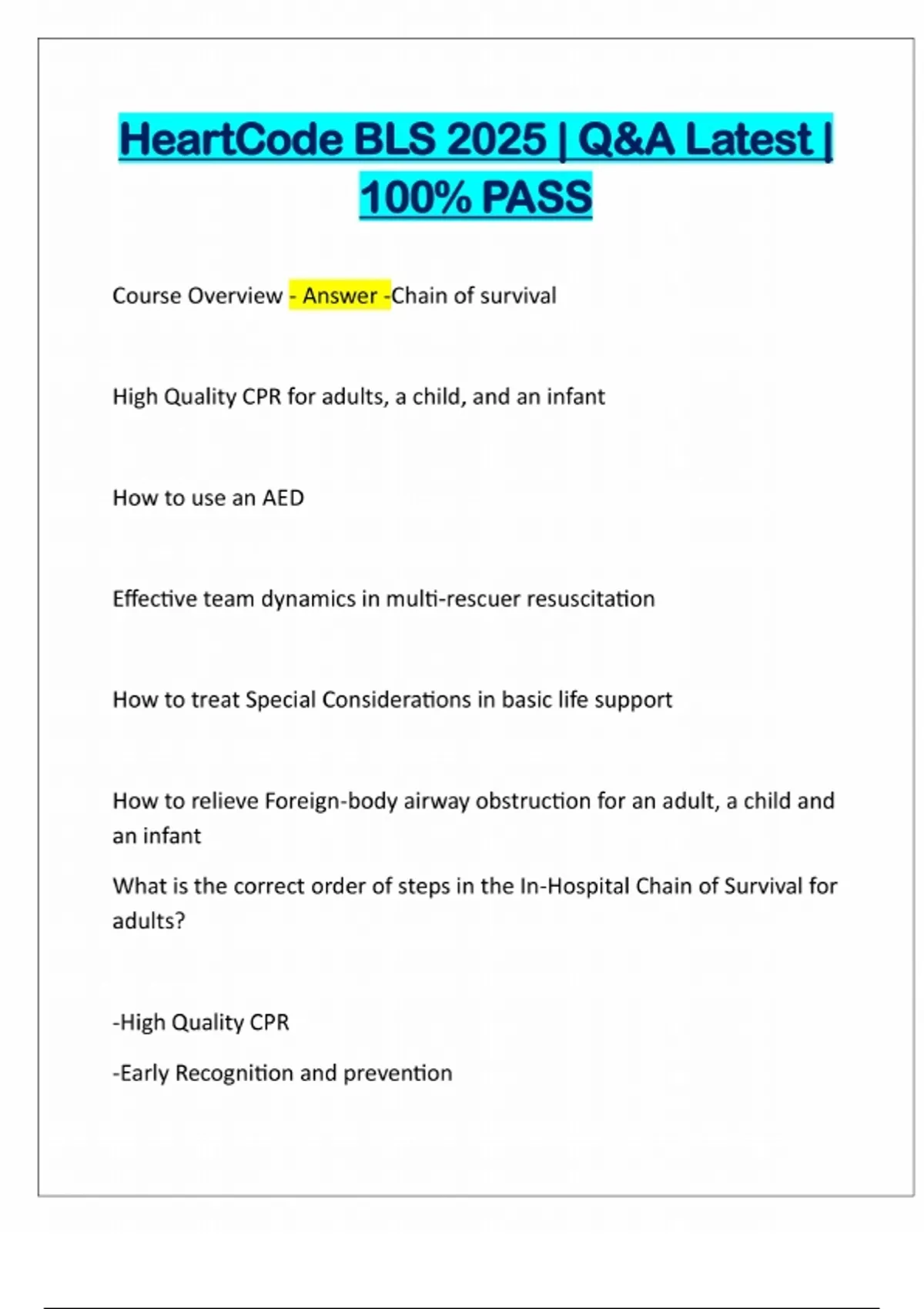 HeartCode BLS 2025 | Q&A Latest | 100% PASS

Course Overview - Answer -Chain of survival

High Quality CPR for adults, a child, and an infant

How to use an AED

Effective team dynamics in multi-rescuer resuscitation

How to treat Special Considerations in basic life support

How to relieve Foreign-body airway obstruction for an adult, a child and an infant

What is the correct order of steps in the In-Hospital Chain of Survival for adults?

-High Quality CPR

-Early Recognition and prevention